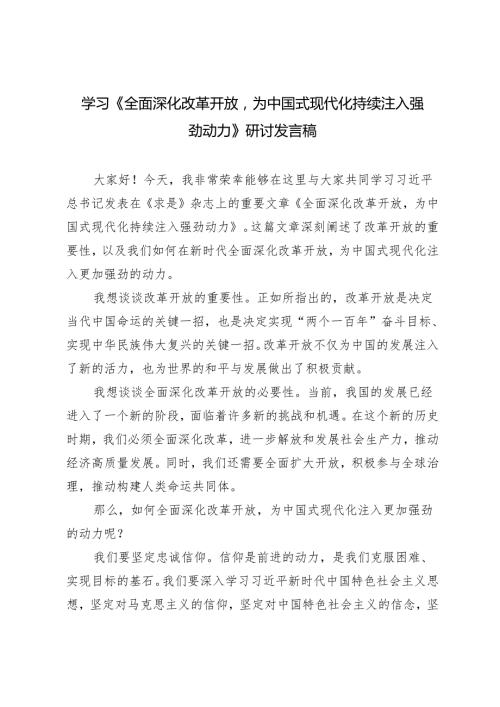 学习《全面深化改革开放，为中国式现代化持续注入强劲动力》研讨发言稿

大家好！今天，我非常荣幸能够在这里与大家共同学习习近平总书记发表在《求是》杂志上的重要文章《全面深化改革开放，为中国式现代化持续注入强劲动力》。这篇文章深刻阐述了改革开放的重要性，以及我们如何在新时代全面深化改革开放，为中国式现代化注入更加强劲的动力。

我想谈谈改革开放的重要性。正如所指出的，改革开放是决定当代中国命运的关键一招，也是决定实现“两个一百年”奋斗目标、实现中华民族伟大复兴的关键一招。改革开放不仅为中国的发展注入了新的活力，也为世界的和平与发展做出了积极贡献。

我想谈谈全面深化改革开放的必要性。当前，我国的发展已经进入了一个新的阶段，面临着许多新的挑战和机遇。在这个新的历史时期，我们必须全面深化改革，进一步解放和发展社会生产力，推动经济高质量发展。同时，我们还需要全面扩大开放，积极参与全球治理，推动构建人类命运共同体。

那么，如何全面深化改革开放，为中国式现代化注入更加强劲的动力呢？

我们要坚定忠诚信仰。信仰是前进的动力，是我们克服困难、实现目标的基石。我们要深入学习习近平新时代中国特色社会主义思想，坚定对马克思主义的信仰，坚定对中国特色社会主义的信念，坚